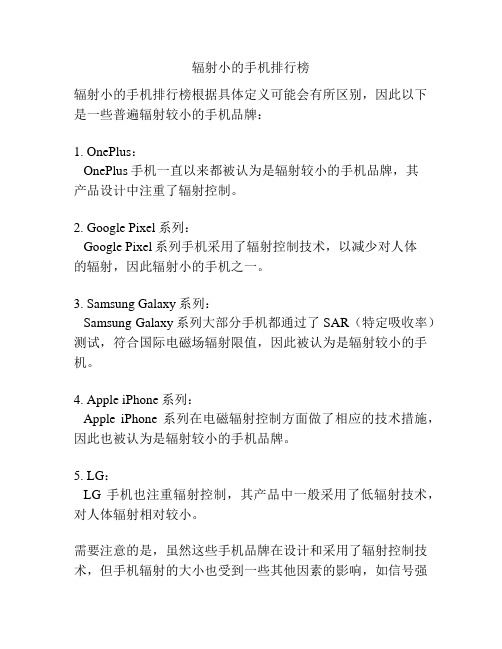 辐射小的手机排行榜

辐射小的手机排行榜根据具体定义可能会有所区别，因此以下是一些普遍辐射较小的手机品牌：

1. OnePlus：
OnePlus 手机一直以来都被认为是辐射较小的手机品牌，其产品设计中注重了辐射控制。

2. Google Pixel 系列：
Google Pixel 系列手机采用了辐射控制技术，以减少对人体的辐射，因此辐射小的手机之一。

3. Samsung Galaxy 系列：
Samsung Galaxy 系列大部分手机都通过了 SAR（特定吸收率）测试，符合国际电磁场辐射限值，因此被认为是辐射较小的手机。

4. Apple iPhone 系列：
Apple iPhone 系列在电磁辐射控制方面做了相应的技术措施，因此也被认为是辐射较小的手机品牌。

5. LG：
LG 手机也注重辐射控制，其产品中一般采用了低辐射技术，对人体辐射相对较小。

需要注意的是，虽然这些手机品牌在设计和采用了辐射控制技术，但手机辐射的大小也受到一些其他因素的影响，如信号强